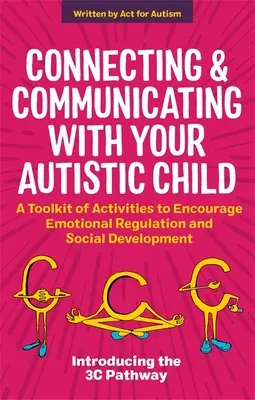 Written by Act for Autism

CONNECTING & COMMUNICATING WITH YOUR AUTISTIC CHILD

A Toolkit of Activities to Encourage Emotional Regulation and Social Development

Introducing the 3C Pathway